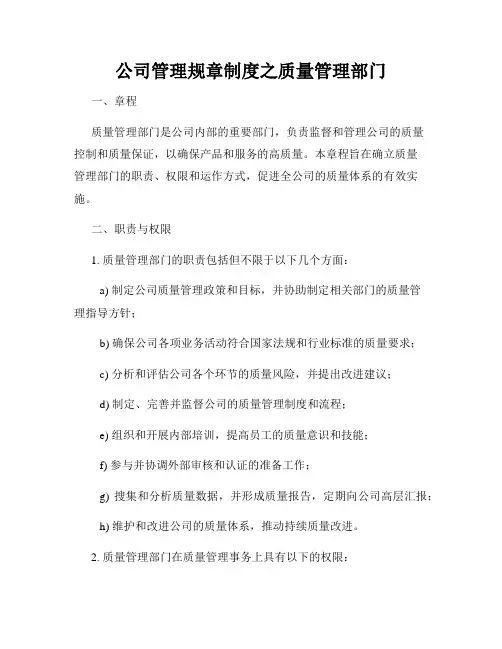 公司管理规章制度之质量管理部门

一、章程

质量管理部门是公司内部的重要部门，负责监督和管理公司的质量控制和质量保证，以确保产品和服务的高质量。本章程旨在确立质量管理部门的职责、权限和运作方式，促进全公司的质量体系的有效实施。

二、职责与权限

1. 质量管理部门的职责包括但不限于以下几个方面：

a) 制定公司质量管理政策和目标，并协助制定相关部门的质量管理指导方针；

b) 确保公司各项业务活动符合国家法规和行业标准的质量要求；

c) 分析和评估公司各个环节的质量风险，并提出改进建议；

d) 制定、完善并监督公司的质量管理制度和流程；

e) 组织和开展内部培训，提高员工的质量意识和技能；

f) 参与并协调外部审核和认证的准备工作；

g) 搜集和分析质量数据，并形成质量报告，定期向公司高层汇报；

h) 维护和改进公司的质量体系，推动持续质量改进。

2. 质量管理部门在质量管理事务上具有以下的权限：